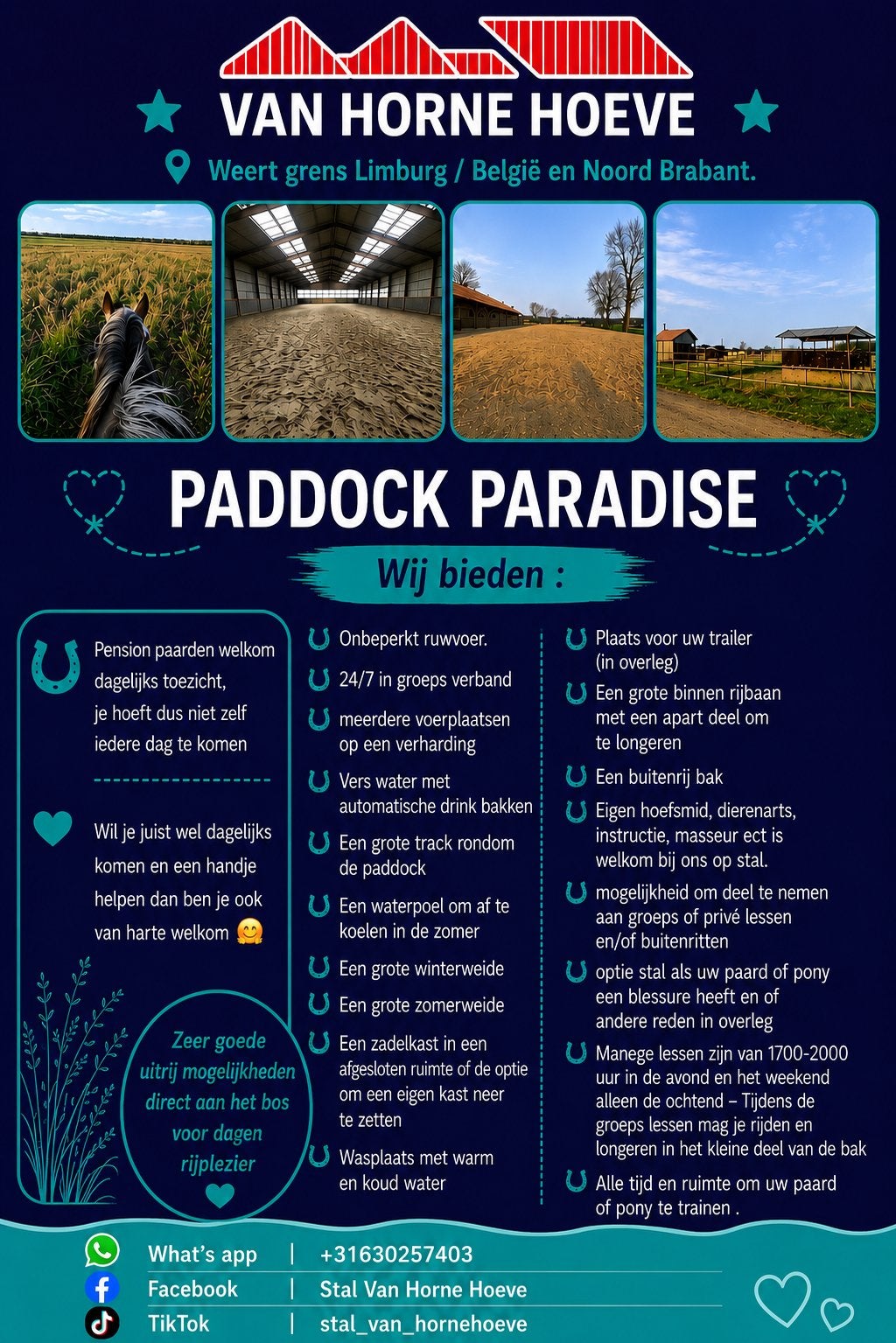 VAN HORNE HOEVE

Weert grens Limburg / België en Noord Brabant.

PADDOCK PARADISE

Wij bieden :

Pension paarden welkom dagelijks toezicht, je hoeft dus niet zelf iedere dag te komen

Wil je juist wel dagelijks komen en een handje helpen dan ben je ook van harte welkom 🤗

Zeer goede uitrij mogelijkheden direct aan het bos voor dagen rijplezier

Onbeperkt ruwvoer.

24/7 in groeps verband

meerdere voerplaatsen op een verharding

Vers water met automatische drink bakken

Een grote track rondom de paddock

Een waterpoel om af te koelen in de zomer

Een grote winterweide

Een grote zomerweide

Een zadelkast in een afgesloten ruimte of de optie om een eigen kast neer te zetten

Wasplaats met warm en koud water

Plaats voor uw trailer (in overleg)

Een grote binnen rijbaan met een apart deel om te longeren

Een buitenrij bak

Eigen hoefsmid, dierenarts, instructie, masseur ect is welkom bij ons op stal.

mogelijkheid om deel te nemen aan groeps of privé lessen en/of buitenritten

optie stal als uw paard of pony een blessure heeft en of andere reden in overleg

Manege lessen zijn van 1700-2000 uur in de avond en het weekend alleen de ochtend – Tijdens de groeps lessen mag je rijden en longeren in het kleine deel van de bak

Alle tijd en ruimte om uw paard of pony te trainen .

What's app | +31630257403
Facebook | Stal Van Horne Hoeve
TikTok | stal_van_hornehoeve